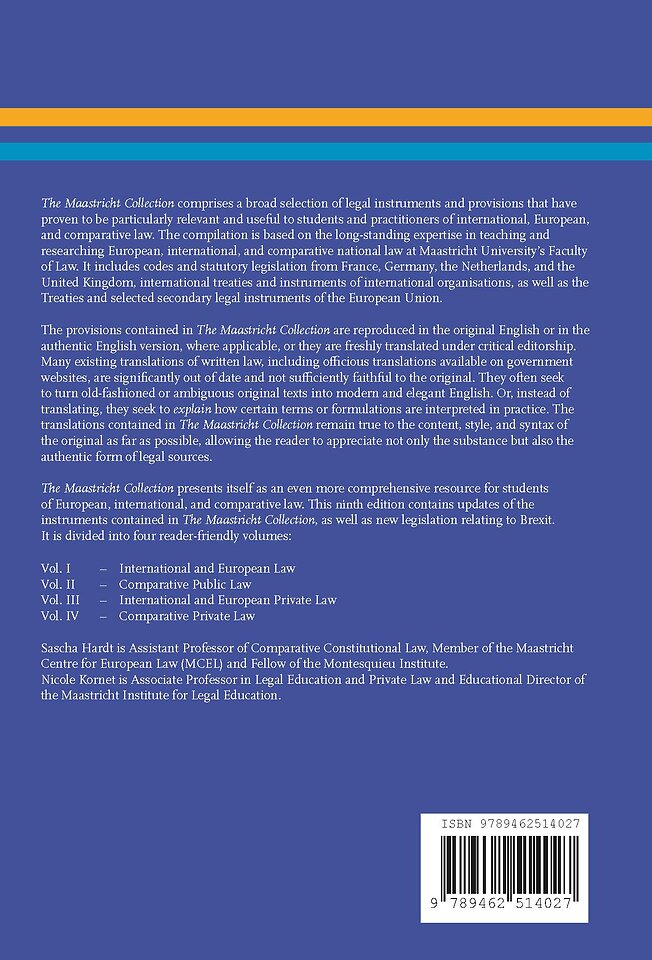 The Maastricht Collection comprises a broad selection of legal instruments and provisions that have proven to be particularly relevant and useful to students and practitioners of international, European, and comparative law. The compilation is based on the long-standing expertise in teaching and researching European, international, and comparative national law at Maastricht University's Faculty of Law. It includes codes and statutory legislation from France, Germany, the Netherlands, and the United Kingdom, international treaties and instruments of international organisations, as well as the Treaties and selected secondary legal instruments of the European Union.

The provisions contained in The Maastricht Collection are reproduced in the original English or in the authentic English version, where applicable, or they are freshly translated under critical editorship. Many existing translations of written law, including officious translations available on government websites, are significantly out of date and not sufficiently faithful to the original. They often seek to turn old-fashioned or ambiguous original texts into modern and elegant English. Or, instead of translating, they seek to explain how certain terms or formulations are interpreted in practice. The translations contained in The Maastricht Collection remain true to the content, style, and syntax of the original as far as possible, allowing the reader to appreciate not only the substance but also the authentic form of legal sources.

The Maastricht Collection presents itself as an even more comprehensive resource for students of European, international, and comparative law. This ninth edition contains updates of the instruments contained in The Maastricht Collection, as well as new legislation relating to Brexit. It is divided into four reader-friendly volumes:

Vol. I – International and European Law
Vol. II – Comparative Public Law
Vol. III – International and European Private Law
Vol. IV – Comparative Private Law

Sascha Hardt is Assistant Professor of Comparative Constitutional Law, Member of the Maastricht Centre for European Law (MCEL) and Fellow of the Montesquieu Institute.
Nicole Kornet is Associate Professor in Legal Education and Private Law and Educational Director of the Maastricht Institute for Legal Education.

ISBN 9789462514027

9 789462 514027